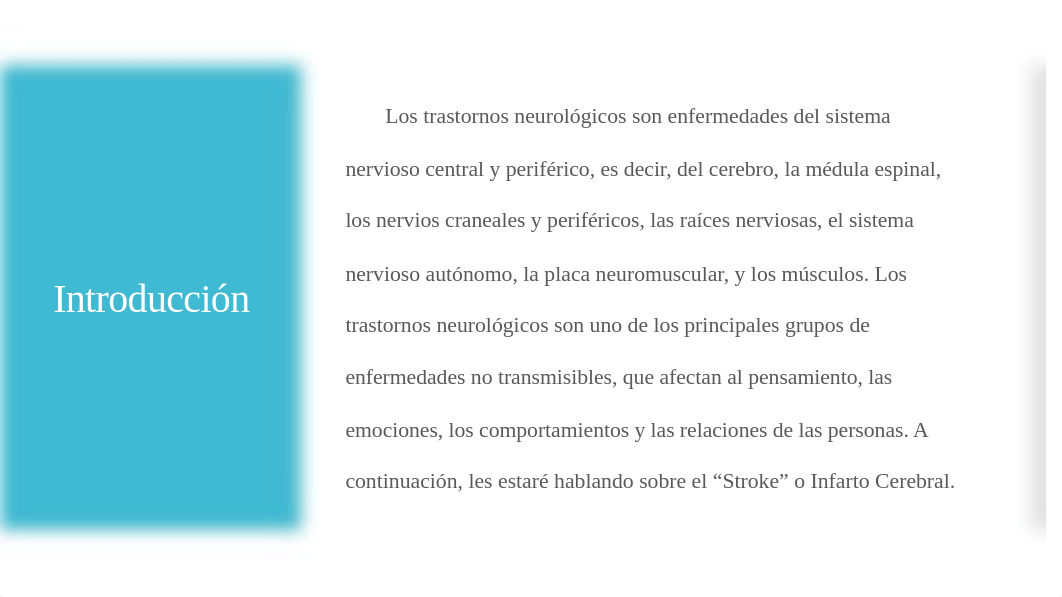 Introducción

Los trastornos neurológicos son enfermedades del sistema nervioso central y periférico, es decir, del cerebro, la médula espinal, los nervios craneales y periféricos, las raíces nerviosas, el sistema nervioso autónomo, la placa neuromuscular, y los músculos. Los trastornos neurológicos son uno de los principales grupos de enfermedades no transmisibles, que afectan al pensamiento, las emociones, los comportamientos y las relaciones de las personas. A continuación, les estaré hablando sobre el “Stroke” o Infarto Cerebral.